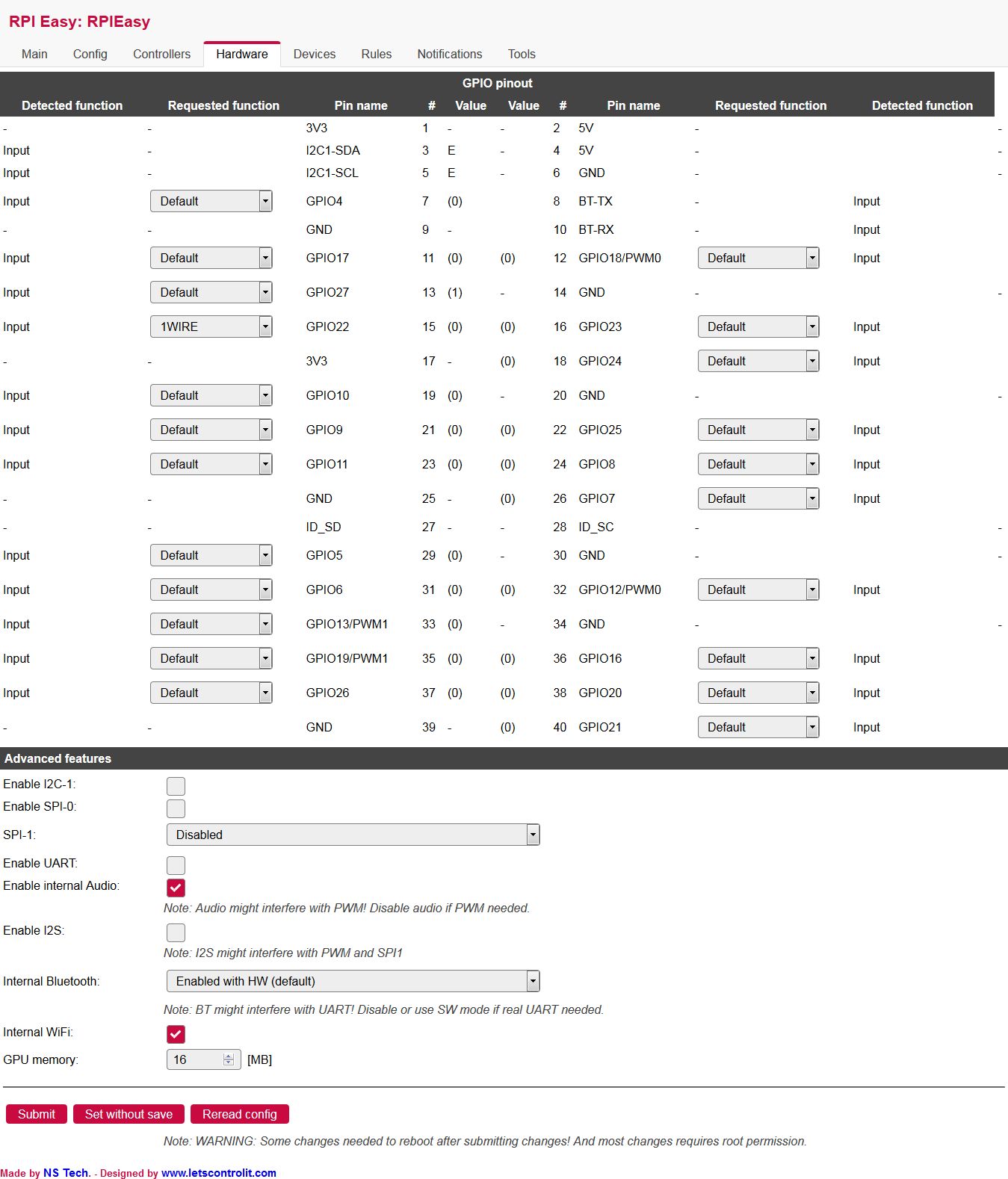 RPI Easy: RPIEasy

Main Config Controllers Hardware Devices Rules Notifications Tools

GPIO pinout

| Detected function | Requested function | Pin name | # | Value | Value | # | Pin name | Requested function | Detected function |
|---|---|---|---|---|---|---|---|---|---|
| - | - | 3V3 | 1 | - | - | 2 | 5V | - | - |
| Input | - | I2C1-SDA | 3 | E | - | 4 | 5V | - | - |
| Input | - | I2C1-SCL | 5 | E | - | 6 | GND | - | - |
| Input | Default | GPIO4 | 7 | (0) | | 8 | BT-TX | - | Input |
| - | - | GND | 9 | - | | 10 | BT-RX | - | Input |
| Input | Default | GPIO17 | 11 | (0) | (0) | 12 | GPIO18/PWM0 | Default | Input |
| Input | Default | GPIO27 | 13 | (1) | - | 14 | GND | - | - |
| Input | 1WIRE | GPIO22 | 15 | (0) | (0) | 16 | GPIO23 | Default | Input |
| - | - | 3V3 | 17 | - | (0) | 18 | GPIO24 | Default | Input |
| Input | Default | GPIO10 | 19 | (0) | - | 20 | GND | - | - |
| Input | Default | GPIO9 | 21 | (0) | (0) | 22 | GPIO25 | Default | Input |
| Input | Default | GPIO11 | 23 | (0) | (0) | 24 | GPIO8 | Default | Input |
| - | - | GND | 25 | - | (0) | 26 | GPIO7 | Default | Input |
| - | - | ID_SD | 27 | - | - | 28 | ID_SC | - | - |
| Input | Default | GPIO5 | 29 | (0) | - | 30 | GND | - | - |
| Input | Default | GPIO6 | 31 | (0) | (0) | 32 | GPIO12/PWM0 | Default | Input |
| Input | Default | GPIO13/PWM1 | 33 | (0) | - | 34 | GND | - | - |
| Input | Default | GPIO19/PWM1 | 35 | (0) | (0) | 36 | GPIO16 | Default | Input |
| Input | Default | GPIO26 | 37 | (0) | (0) | 38 | GPIO20 | Default | Input |
| - | - | GND | 39 | - | (0) | 40 | GPIO21 | Default | Input |

Advanced features

Enable I2C-1:
Enable SPI-0:
SPI-1: Disabled
Enable UART:
Enable internal Audio:
Note: Audio might interfere with PWM! Disable audio if PWM needed.
Enable I2S:
Note: I2S might interfere with PWM and SPI1
Internal Bluetooth: Enabled with HW (default)
Note: BT might interfere with UART! Disable or use SW mode if real UART needed.
Internal WiFi:
GPU memory: 16 [MB]

Submit Set without save Reread config

Note: WARNING: Some changes needed to reboot after submitting changes! And most changes requires root permission.

Made by NS Tech. - Designed by www.letscontrolit.com